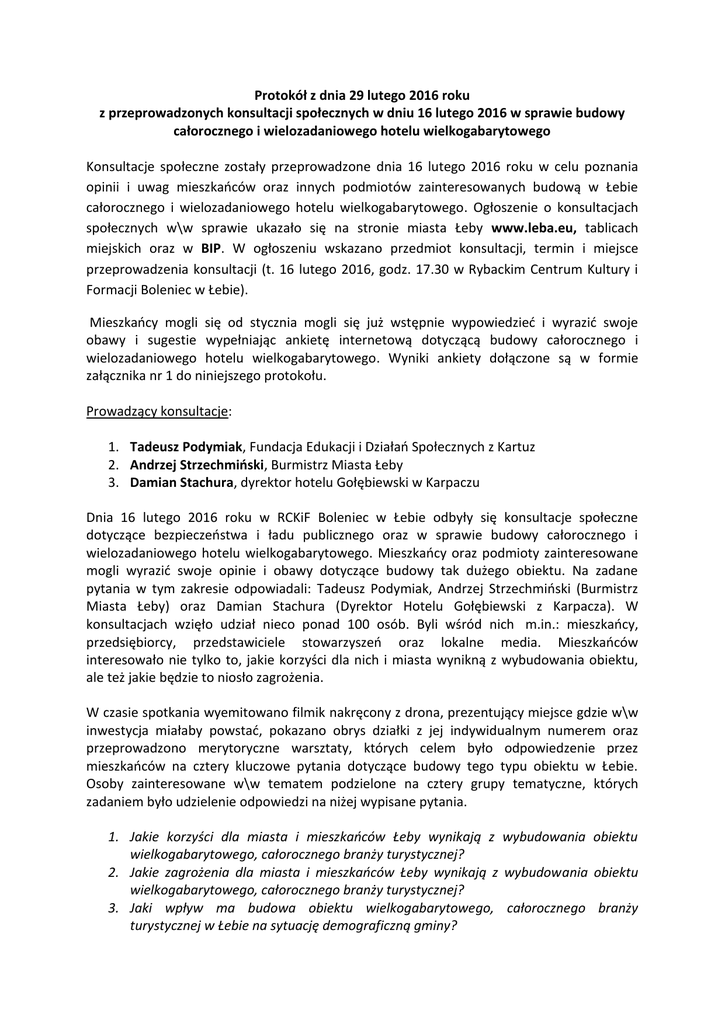 Protokół z dnia 29 lutego 2016 roku
z przeprowadzonych konsultacji społecznych w dniu 16 lutego 2016 w sprawie budowy całorocznego i wielozadaniowego hotelu wielkogabarytowego

Konsultacje społeczne zostały przeprowadzone dnia 16 lutego 2016 roku w celu poznania opinii i uwag mieszkańców oraz innych podmiotów zainteresowanych budową w Łebie całorocznego i wielozadaniowego hotelu wielkogabarytowego. Ogłoszenie o konsultacjach społecznych w\w sprawie ukazało się na stronie miasta Łeby www.leba.eu, tablicach miejskich oraz w BIP. W ogłoszeniu wskazano przedmiot konsultacji, termin i miejsce przeprowadzenia konsultacji (t. 16 lutego 2016, godz. 17.30 w Rybackim Centrum Kultury i Formacji Boleniec w Łebie).

Mieszkańcy mogli się od stycznia mogli się już wstępnie wypowiedzieć i wyrazić swoje obawy i sugestie wypełniając ankietę internetową dotyczącą budowy całorocznego i wielozadaniowego hotelu wielkogabarytowego. Wyniki ankiety dołączone są w formie załącznika nr 1 do niniejszego protokołu.

Prowadzący konsultacje:

1. Tadeusz Podymiak, Fundacja Edukacji i Działań Społecznych z Kartuz
2. Andrzej Strzechmiński, Burmistrz Miasta Łeby
3. Damian Stachura, dyrektor hotelu Gołębiewski w Karpaczu

Dnia 16 lutego 2016 roku w RCKiF Boleniec w Łebie odbyły się konsultacje społeczne dotyczące bezpieczeństwa i ładu publicznego oraz w sprawie budowy całorocznego i wielozadaniowego hotelu wielkogabarytowego. Mieszkańcy oraz podmioty zainteresowane mogli wyrazić swoje opinie i obawy dotyczące budowy tak dużego obiektu. Na zadane pytania w tym zakresie odpowiadali: Tadeusz Podymiak, Andrzej Strzechmiński (Burmistrz Miasta Łeby) oraz Damian Stachura (Dyrektor Hotelu Gołębiewski z Karpacza). W konsultacjach wzięło udział nieco ponad 100 osób. Byli wśród nich m.in.: mieszkańcy, przedsiębiorcy, przedstawiciele stowarzyszeń oraz lokalne media. Mieszkańców interesowało nie tylko to, jakie korzyści dla nich i miasta wynikną z wybudowania obiektu, ale też jakie będzie to niosło zagrożenia.

W czasie spotkania wyemitowano filmik nakręcony z drona, prezentujący miejsce gdzie w\w inwestycja miałaby powstać, pokazano obrys działki z jej indywidualnym numerem oraz przeprowadzono merytoryczne warsztaty, których celem było odpowiedzenie przez mieszkańców na cztery kluczowe pytania dotyczące budowy tego typu obiektu w Łebie. Osoby zainteresowane w\w tematem podzielone na cztery grupy tematyczne, których zadaniem było udzielenie odpowiedzi na niżej wypisane pytania.

1. Jakie korzyści dla miasta i mieszkańców Łeby wynikają z wybudowania obiektu wielkogabarytowego, całorocznego branży turystycznej?
2. Jakie zagrożenia dla miasta i mieszkańców Łeby wynikają z wybudowania obiektu wielkogabarytowego, całorocznego branży turystycznej?
3. Jaki wpływ ma budowa obiektu wielkogabarytowego, całorocznego branży turystycznej w Łebie na sytuację demograficzną gminy?